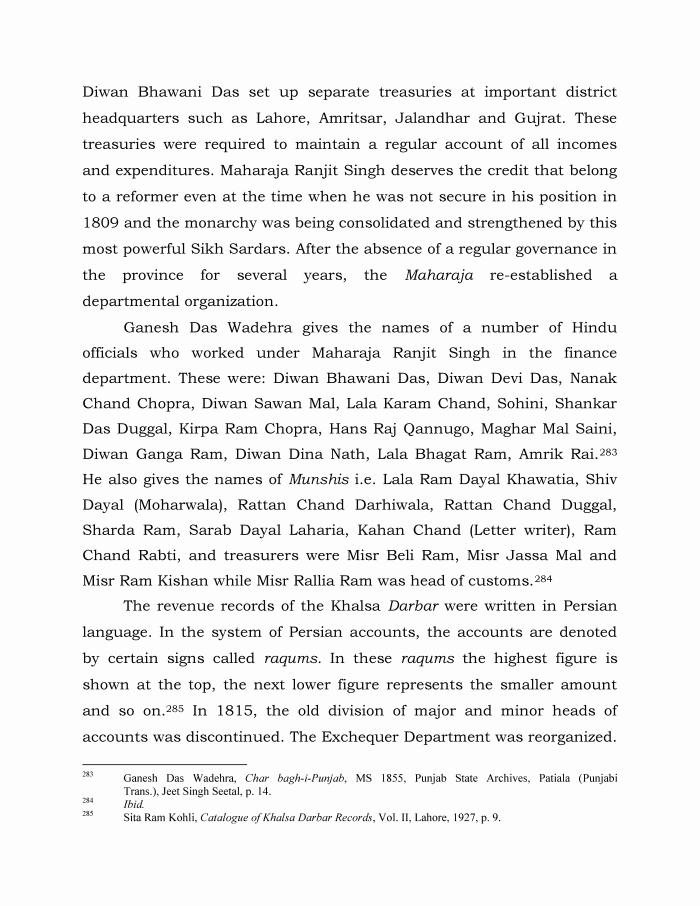 Diwan Bhawani Das set up separate treasuries at important district headquarters such as Lahore, Amritsar, Jalandhar and Gujrat. These treasuries were required to maintain a regular account of all incomes and expenditures. Maharaja Ranjit Singh deserves the credit that belong to a reformer even at the time when he was not secure in his position in 1809 and the monarchy was being consolidated and strengthened by this most powerful Sikh Sardars. After the absence of a regular governance in the province for several years, the Maharaja re-established a departmental organization.

Ganesh Das Wadehra gives the names of a number of Hindu officials who worked under Maharaja Ranjit Singh in the finance department. These were: Diwan Bhawani Das, Diwan Devi Das, Nanak Chand Chopra, Diwan Sawan Mal, Lala Karam Chand, Sohini, Shankar Das Duggal, Kirpa Ram Chopra, Hans Raj Qannugo, Maghar Mal Saini, Diwan Ganga Ram, Diwan Dina Nath, Lala Bhagat Ram, Amrik Rai.$^{283}$ He also gives the names of Munshis i.e. Lala Ram Dayal Khawatia, Shiv Dayal (Moharwala), Rattan Chand Darhiwala, Rattan Chand Duggal, Sharda Ram, Sarab Dayal Laharia, Kahan Chand (Letter writer), Ram Chand Rabti, and treasurers were Misr Beli Ram, Misr Jassa Mal and Misr Ram Kishan while Misr Rallia Ram was head of customs.$^{284}$

The revenue records of the Khalsa Darbar were written in Persian language. In the system of Persian accounts, the accounts are denoted by certain signs called raqums. In these raqums the highest figure is shown at the top, the next lower figure represents the smaller amount and so on.$^{285}$ In 1815, the old division of major and minor heads of accounts was discontinued. The Exchequer Department was reorganized.

$^{283}$ Ganesh Das Wadehra, Char bagh-i-Punjab, MS 1855, Punjab State Archives, Patiala (Punjabi Trans.), Jeet Singh Seetal, p. 14.
$^{284}$ Ibid.
$^{285}$ Sita Ram Kohli, Catalogue of Khalsa Darbar Records, Vol. II, Lahore, 1927, p. 9.